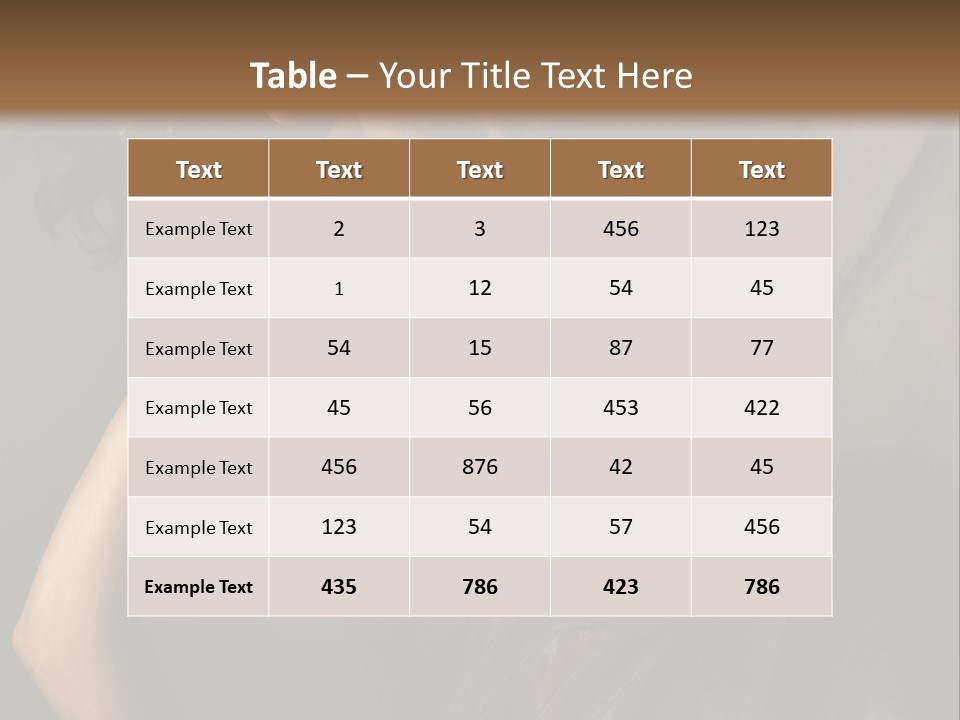 Table – Your Title Text Here

| Text | Text | Text | Text | Text |
|---|---|---|---|---|
| Example Text | 2 | 3 | 456 | 123 |
| Example Text | 1 | 12 | 54 | 45 |
| Example Text | 54 | 15 | 87 | 77 |
| Example Text | 45 | 56 | 453 | 422 |
| Example Text | 456 | 876 | 42 | 45 |
| Example Text | 123 | 54 | 57 | 456 |
| Example Text | 435 | 786 | 423 | 786 |